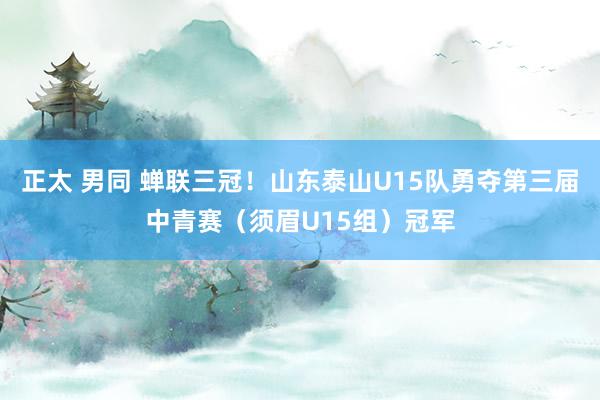 正太 男同 蝉联三冠！山东泰山U15队勇夺第三届中青赛（须眉U15组）冠军